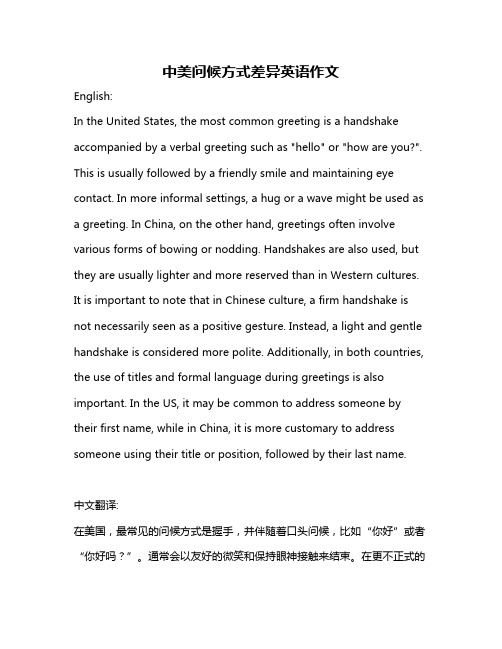 中美问候方式差异英语作文

English:

In the United States, the most common greeting is a handshake accompanied by a verbal greeting such as "hello" or "how are you?". This is usually followed by a friendly smile and maintaining eye contact. In more informal settings, a hug or a wave might be used as a greeting. In China, on the other hand, greetings often involve various forms of bowing or nodding. Handshakes are also used, but they are usually lighter and more reserved than in Western cultures. It is important to note that in Chinese culture, a firm handshake is not necessarily seen as a positive gesture. Instead, a light and gentle handshake is considered more polite. Additionally, in both countries, the use of titles and formal language during greetings is also important. In the US, it may be common to address someone by their first name, while in China, it is more customary to address someone using their title or position, followed by their last name.

中文翻译:

在美国，最常见的问候方式是握手，并伴随着口头问候，比如“你好”或者“你好吗？”。通常会以友好的微笑和保持眼神接触来结束。在更不正式的